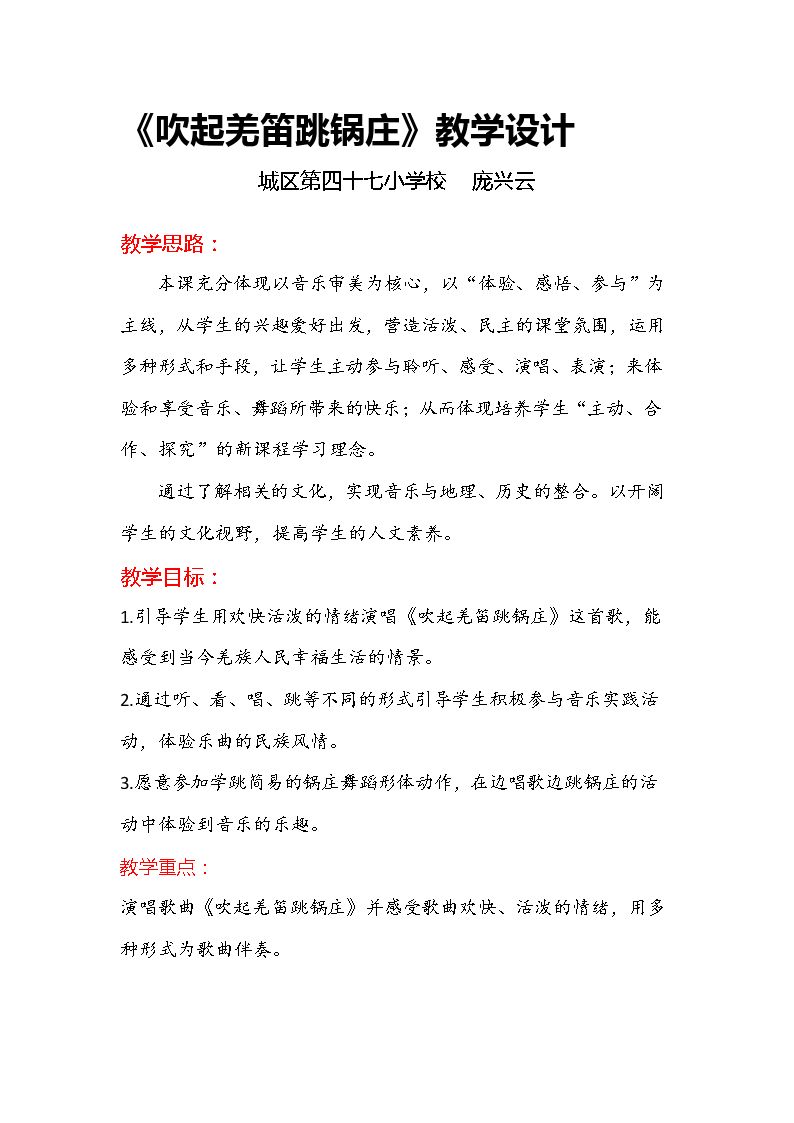 《吹起羌笛跳锅庄》教学设计

城区第四十七小学校 庞兴云

教学思路：

本课充分体现以音乐审美为核心，以“体验、感悟、参与”为主线，从学生的兴趣爱好出发，营造活泼、民主的课堂氛围，运用多种形式和手段，让学生主动参与聆听、感受、演唱、表演；来体验和享受音乐、舞蹈所带来的快乐；从而体现培养学生“主动、合作、探究”的新课程学习理念。

通过了解相关的文化，实现音乐与地理、历史的整合。以开阔学生的文化视野，提高学生的人文素养。

教学目标：

1.引导学生用欢快活泼的情绪演唱《吹起羌笛跳锅庄》这首歌，能感受到当今羌族人民幸福生活的情景。

2.通过听、看、唱、跳等不同的形式引导学生积极参与音乐实践活动，体验乐曲的民族风情。

3.愿意参加学跳简易的锅庄舞蹈形体动作，在边唱歌边跳锅庄的活动中体验到音乐的乐趣。

教学重点：

演唱歌曲《吹起羌笛跳锅庄》并感受歌曲欢快、活泼的情绪，用多种形式为歌曲伴奏。